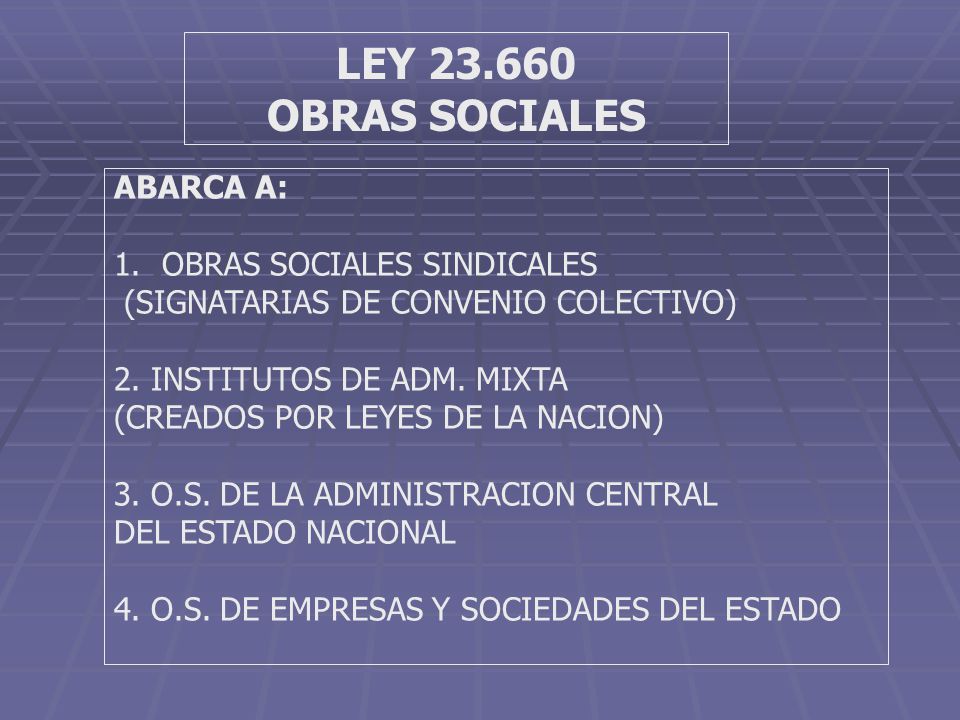 LEY 23.660
OBRAS SOCIALES

ABARCA A:

1. OBRAS SOCIALES SINDICALES
(SIGNATARIAS DE CONVENIO COLECTIVO)

2. INSTITUTOS DE ADM. MIXTA
(CREADOS POR LEYES DE LA NACION)

3. O.S. DE LA ADMINISTRACION CENTRAL
DEL ESTADO NACIONAL

4. O.S. DE EMPRESAS Y SOCIEDADES DEL ESTADO